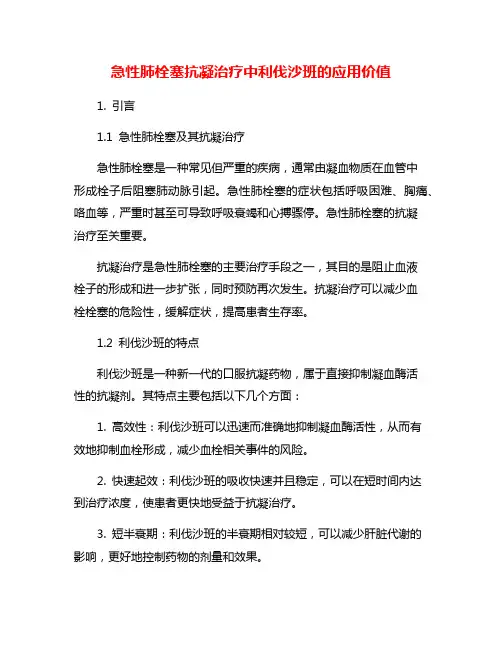 急性肺栓塞抗凝治疗中利伐沙班的应用价值

1. 引言

1.1 急性肺栓塞及其抗凝治疗

急性肺栓塞是一种常见但严重的疾病，通常由凝血物质在血管中形成栓子后阻塞肺动脉引起。急性肺栓塞的症状包括呼吸困难、胸痛、咯血等，严重时甚至可导致呼吸衰竭和心搏骤停。急性肺栓塞的抗凝治疗至关重要。

抗凝治疗是急性肺栓塞的主要治疗手段之一，其目的是阻止血液栓子的形成和进一步扩张，同时预防再次发生。抗凝治疗可以减少血栓栓塞的危险性，缓解症状，提高患者生存率。

1.2 利伐沙班的特点

利伐沙班是一种新一代的口服抗凝药物，属于直接抑制凝血酶活性的抗凝剂。其特点主要包括以下几个方面：

1. 高效性：利伐沙班可以迅速而准确地抑制凝血酶活性，从而有效地抑制血栓形成，减少血栓相关事件的风险。

2. 快速起效：利伐沙班的吸收快速并且稳定，可以在短时间内达到治疗浓度，使患者更快地受益于抗凝治疗。

3. 短半衰期：利伐沙班的半衰期相对较短，可以减少肝脏代谢的影响，更好地控制药物的剂量和效果。